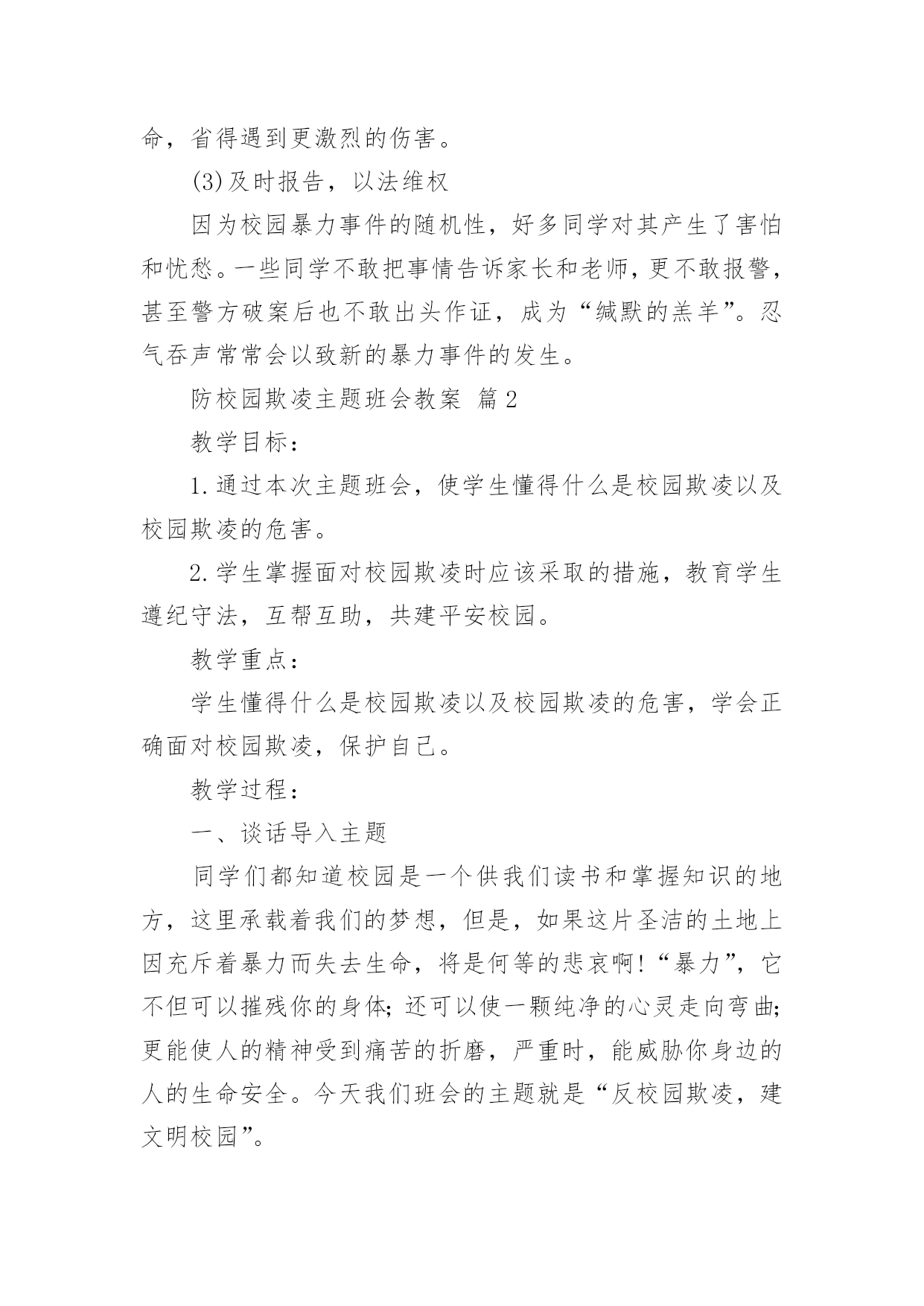 命，省得遇到更激烈的伤害。

(3)及时报告，以法维权

因为校园暴力事件的随机性，好多同学对其产生了害怕和忧愁。一些同学不敢把事情告诉家长和老师，更不敢报警，甚至警方破案后也不敢出头作证，成为“缄默的羔羊”。忍气吞声常常会以致新的暴力事件的发生。

防校园欺凌主题班会教案 篇2

教学目标：

1.通过本次主题班会，使学生懂得什么是校园欺凌以及校园欺凌的危害。

2.学生掌握面对校园欺凌时应该采取的措施，教育学生遵纪守法，互帮互助，共建平安校园。

教学重点：

学生懂得什么是校园欺凌以及校园欺凌的危害，学会正确面对校园欺凌，保护自己。

教学过程：

一、谈话导入主题

同学们都知道校园是一个供我们读书和掌握知识的地方，这里承载着我们的梦想，但是，如果这片圣洁的土地上因充斥着暴力而失去生命，将是何等的悲哀啊!“暴力”，它不但可以摧残你的身体;还可以使一颗纯净的心灵走向弯曲;更能使人的精神受到痛苦的折磨，严重时，能威胁你身边的人的生命安全。今天我们班会的主题就是“反校园欺凌，建文明校园”。